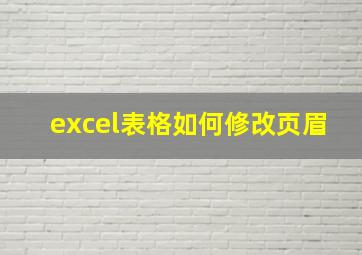 excel表格如何修改页眉